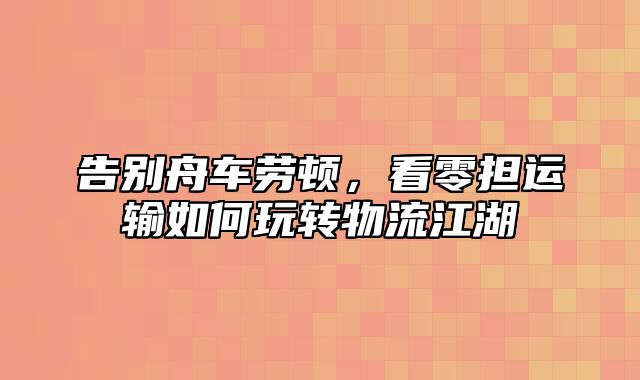 告别舟车劳顿，看零担运输如何玩转物流江湖